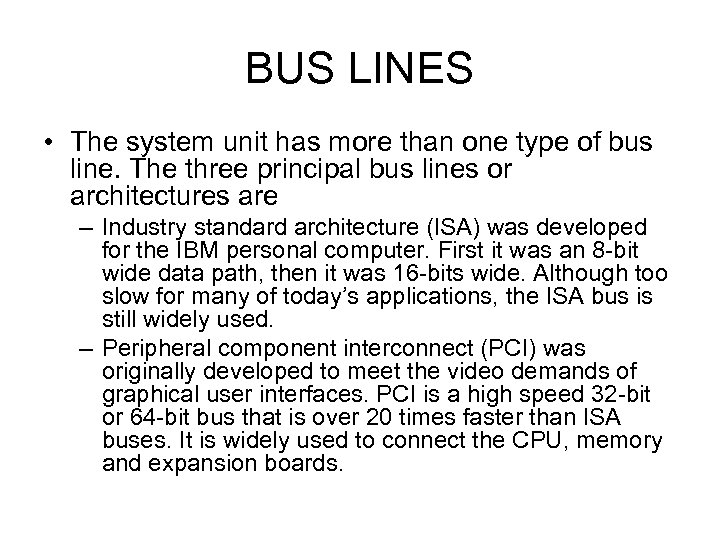 BUS LINES

• The system unit has more than one type of bus line. The three principal bus lines or architectures are

– Industry standard architecture (ISA) was developed for the IBM personal computer. First it was an 8-bit wide data path, then it was 16-bits wide. Although too slow for many of today's applications, the ISA bus is still widely used.

– Peripheral component interconnect (PCI) was originally developed to meet the video demands of graphical user interfaces. PCI is a high speed 32-bit or 64-bit bus that is over 20 times faster than ISA buses. It is widely used to connect the CPU, memory and expansion boards.